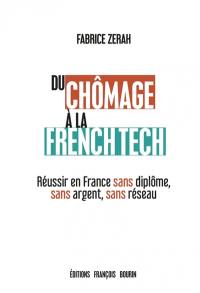 FABRICE ZERAH

DU CHÔMAGE À LA FRENCH TECH

Réussir en France sans diplôme, sans argent, sans réseau

ÉDITIONS FRANÇOIS BOURIN